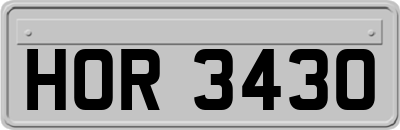 HOR 3430